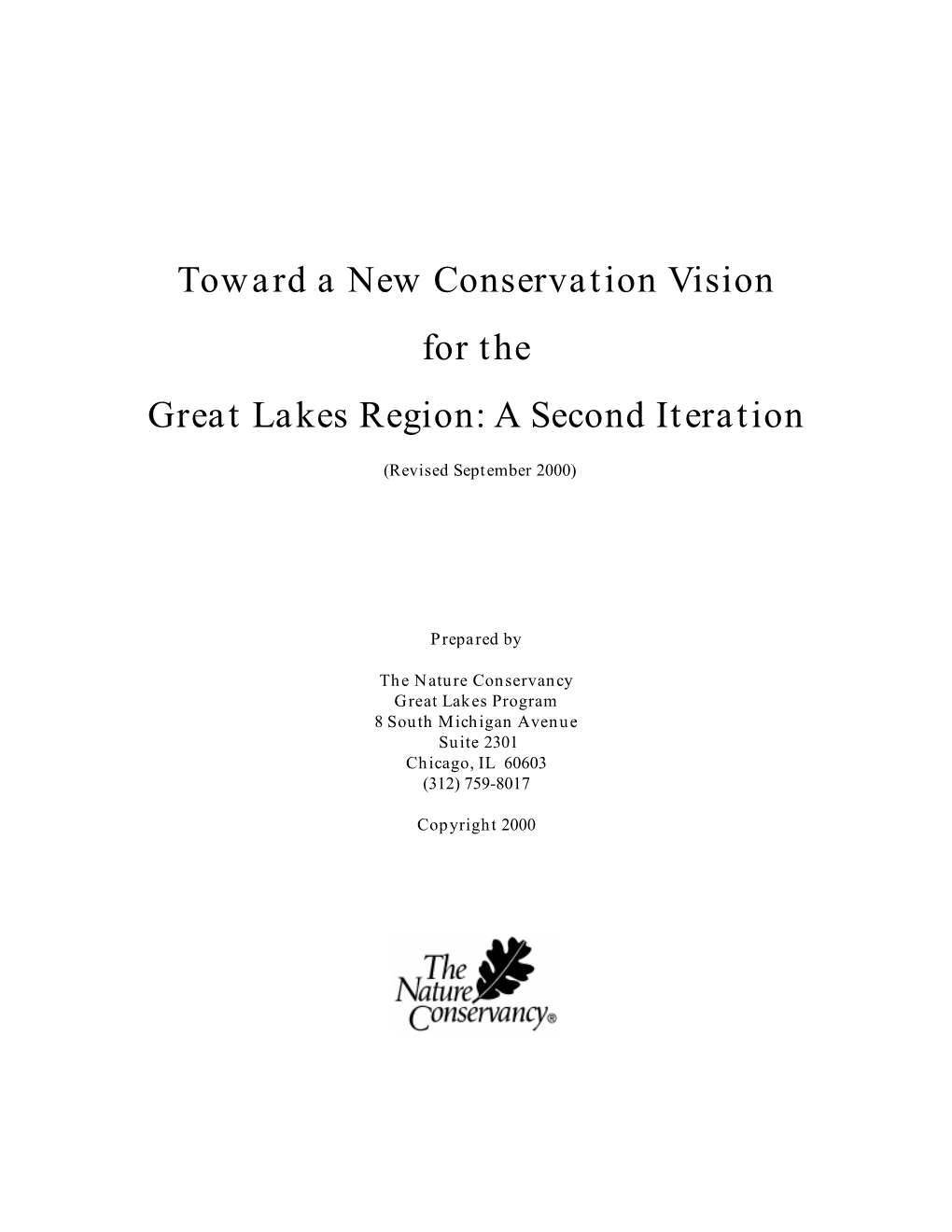 Toward a New Conservation Vision for the Great Lakes Region: A Second Iteration

(Revised September 2000)

Prepared by

The Nature Conservancy
Great Lakes Program
8 South Michigan Avenue
Suite 2301
Chicago, IL 60603
(312) 759-8017

Copyright 2000

The Nature Conservancy®